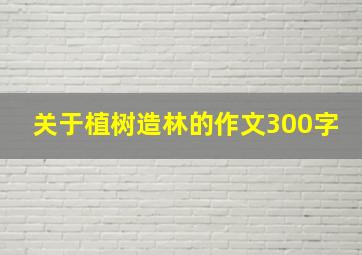 关于植树造林的作文300字